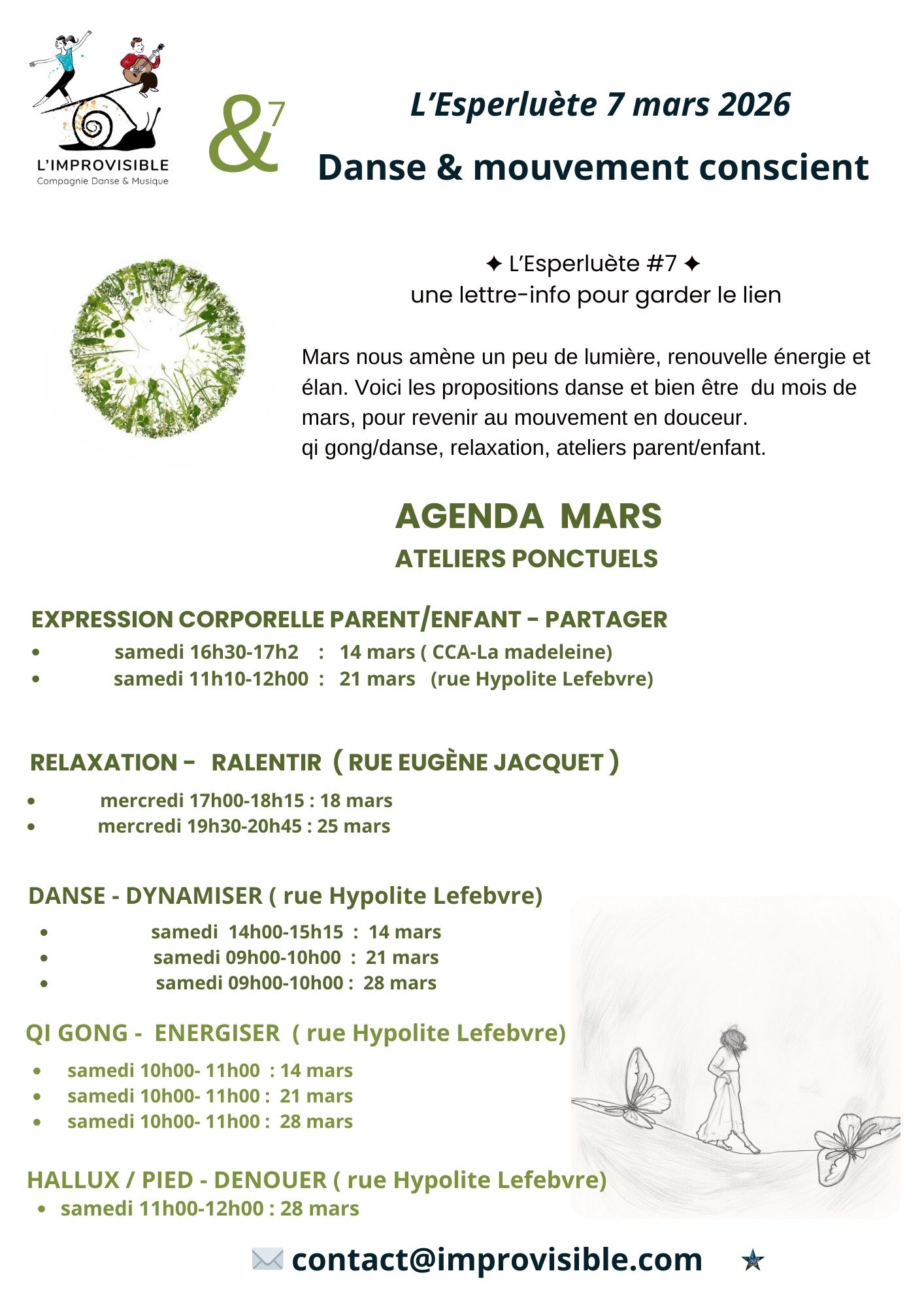 L'IMPROVISIBLE
Compagnie Danse & Musique

&7

L'Esperluète 7 mars 2026

Danse & mouvement conscient

✦ L'Esperluète #7 ✦
une lettre-info pour garder le lien

Mars nous amène un peu de lumière, renouvelle énergie et élan. Voici les propositions danse et bien être du mois de mars, pour revenir au mouvement en douceur.
qi gong/danse, relaxation, ateliers parent/enfant.

AGENDA MARS
ATELIERS PONCTUELS

EXPRESSION CORPORELLE PARENT/ENFANT - PARTAGER
• samedi 16h30-17h2 : 14 mars ( CCA-La madeleine)
• samedi 11h10-12h00 : 21 mars (rue Hypolite Lefebvre)

RELAXATION - RALENTIR ( RUE EUGÈNE JACQUET )
• mercredi 17h00-18h15 : 18 mars
• mercredi 19h30-20h45 : 25 mars

DANSE - DYNAMISER ( rue Hypolite Lefebvre)
• samedi 14h00-15h15 : 14 mars
• samedi 09h00-10h00 : 21 mars
• samedi 09h00-10h00 : 28 mars

QI GONG - ENERGISER ( rue Hypolite Lefebvre)
• samedi 10h00- 11h00 : 14 mars
• samedi 10h00- 11h00 : 21 mars
• samedi 10h00- 11h00 : 28 mars

HALLUX / PIED - DENOUER ( rue Hypolite Lefebvre)
• samedi 11h00-12h00 : 28 mars

contact@improvisible.com